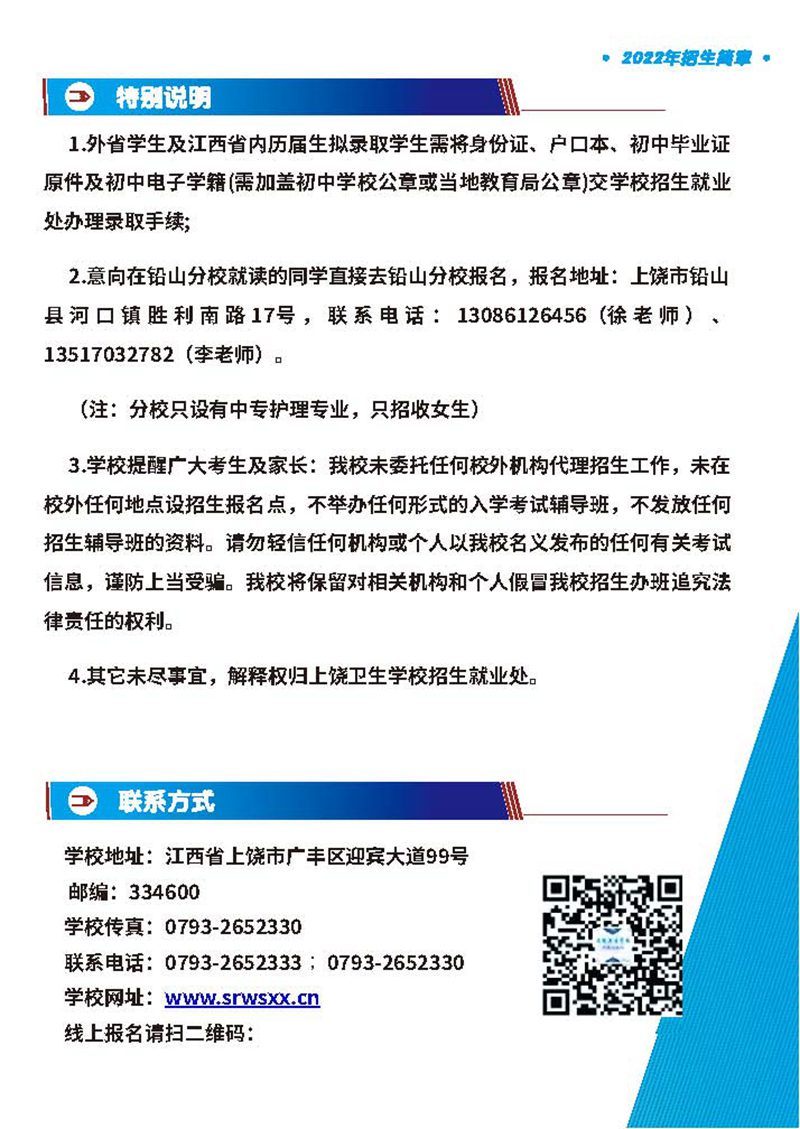 • 2022年招生简章 •

特别说明

1.外省学生及江西省内历届生拟录取学生需将身份证、户口本、初中毕业证原件及初中电子学籍(需加盖初中学校公章或当地教育局公章)交学校招生就业处办理录取手续;

2.意向在铅山分校就读的同学直接去铅山分校报名，报名地址：上饶市铅山县河口镇胜利南路17号，联系电话：13086126456（徐老师）、13517032782（李老师）。

（注：分校只设有中专护理专业，只招收女生）

3.学校提醒广大考生及家长：我校未委托任何校外机构代理招生工作，未在校外任何地点设招生报名点，不举办任何形式的入学考试辅导班，不发放任何招生辅导班的资料。请勿轻信任何机构或个人以我校名义发布的任何有关考试信息，谨防上当受骗。我校将保留对相关机构和个人假冒我校招生办班追究法律责任的权利。

4.其它未尽事宜，解释权归上饶卫生学校招生就业处。

联系方式

学校地址：江西省上饶市广丰区迎宾大道99号
邮编：334600
学校传真：0793-2652330
联系电话：0793-2652333；0793-2652330
学校网址：www.srwsxx.cn
线上报名请扫二维码：